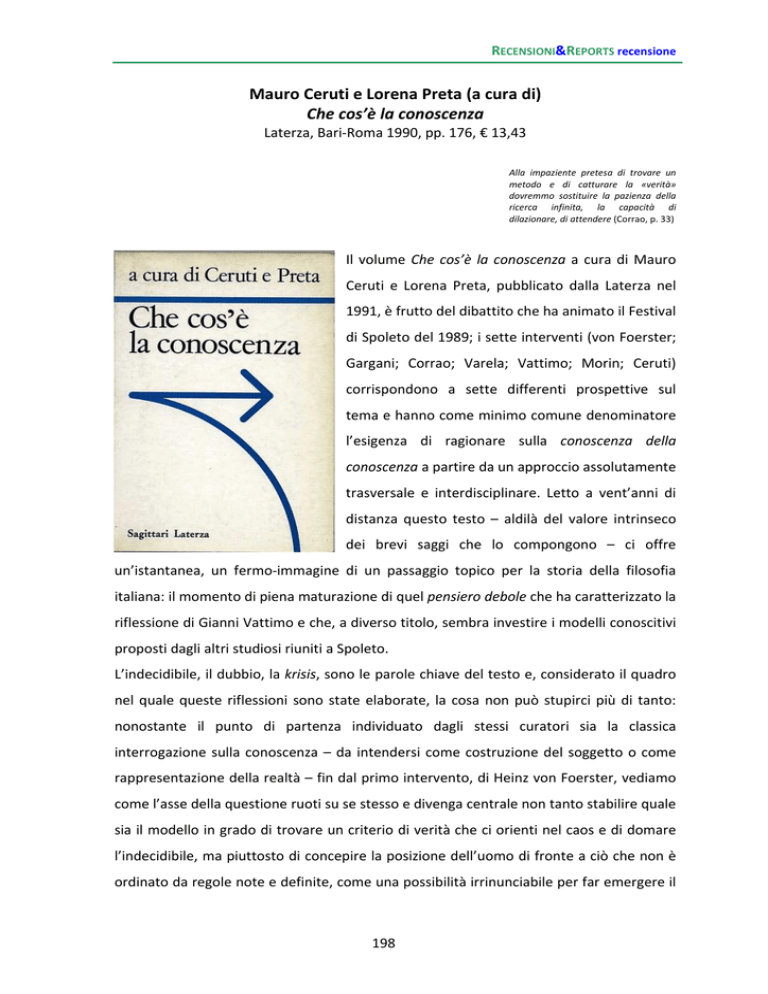 RECENSIONI&REPORTS recensione

Mauro Ceruti e Lorena Preta (a cura di)
Che cos'è la conoscenza
Laterza, Bari-Roma 1990, pp. 176, € 13,43

Alla impaziente pretesa di trovare un metodo e di catturare la «verità» dovremmo sostituire la pazienza della ricerca infinita, la capacità di dilazionare, di attendere (Corrao, p. 33)

a cura di Ceruti e Preta
Che cos'è
la conoscenza
Sagittari Laterza

Il volume Che cos'è la conoscenza a cura di Mauro Ceruti e Lorena Preta, pubblicato dalla Laterza nel 1991, è frutto del dibattito che ha animato il Festival di Spoleto del 1989; i sette interventi (von Foerster; Gargani; Corrao; Varela; Vattimo; Morin; Ceruti) corrispondono a sette differenti prospettive sul tema e hanno come minimo comune denominatore l'esigenza di ragionare sulla conoscenza della conoscenza a partire da un approccio assolutamente trasversale e interdisciplinare. Letto a vent'anni di distanza questo testo – aldilà del valore intrinseco dei brevi saggi che lo compongono – ci offre un'istantanea, un fermo-immagine di un passaggio topico per la storia della filosofia italiana: il momento di piena maturazione di quel pensiero debole che ha caratterizzato la riflessione di Gianni Vattimo e che, a diverso titolo, sembra investire i modelli conoscitivi proposti dagli altri studiosi riuniti a Spoleto.
L'indecidibile, il dubbio, la krisis, sono le parole chiave del testo e, considerato il quadro nel quale queste riflessioni sono state elaborate, la cosa non può stupirci più di tanto: nonostante il punto di partenza individuato dagli stessi curatori sia la classica interrogazione sulla conoscenza – da intendersi come costruzione del soggetto o come rappresentazione della realtà – fin dal primo intervento, di Heinz von Foerster, vediamo come l'asse della questione ruoti su se stesso e divenga centrale non tanto stabilire quale sia il modello in grado di trovare un criterio di verità che ci orienti nel caos e di domare l'indecidibile, ma piuttosto di concepire la posizione dell'uomo di fronte a ciò che non è ordinato da regole note e definite, come una possibilità irrinunciabile per far emergere il

198